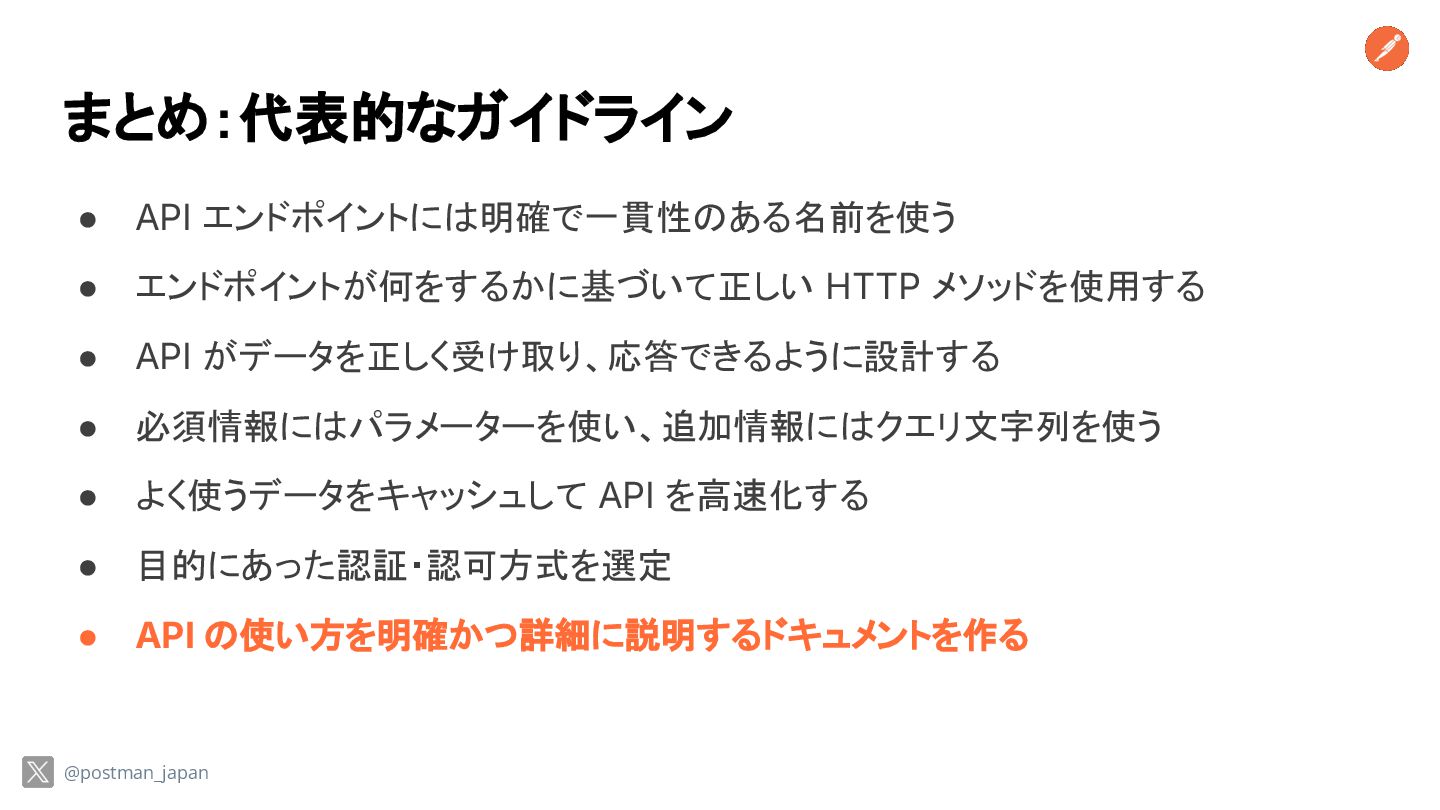 まとめ:代表的なガイドライン

• APIエンドポイントには明確で一貫性のある名前を使う
• エンドポイントが何をするかに基づいて正しいHTTPメソッドを使用する
• APIがデータを正しく受け取り、応答できるように設計する
• 必須情報にはパラメーターを使い、追加情報にはクエリ文字列を使う
• よく使うデータをキャッシュしてAPIを高速化する
• 目的にあった認証・認可方式を選定
• APIの使い方を明確かつ詳細に説明するドキュメントを作る

@postman_japan